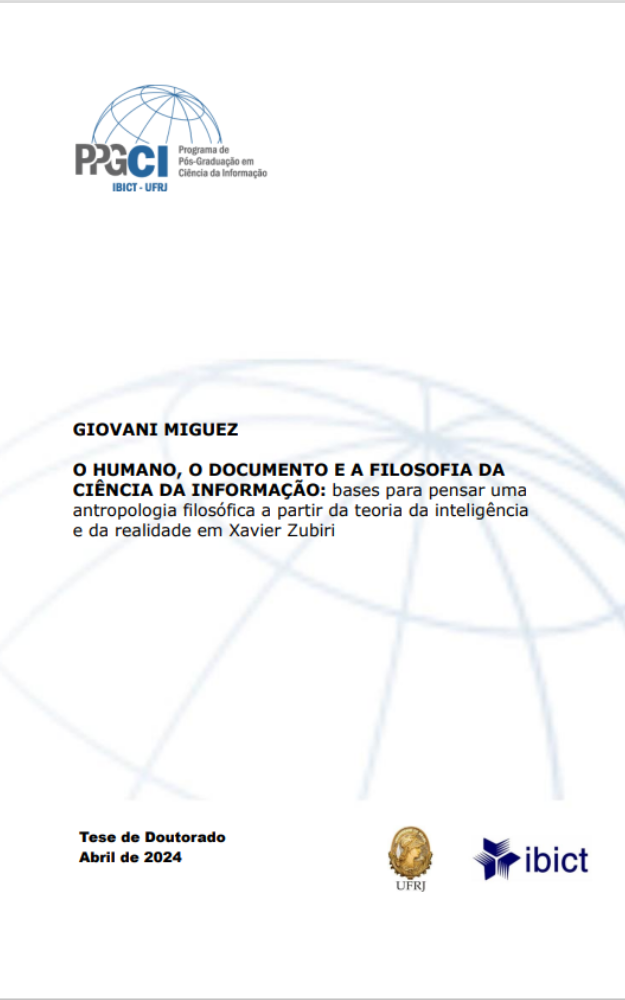 PPGCI Programa de Pós-Graduação em Ciência da Informação
IBICT - UFRJ

GIOVANI MIGUEZ

O HUMANO, O DOCUMENTO E A FILOSOFIA DA CIÊNCIA DA INFORMAÇÃO: bases para pensar uma antropologia filosófica a partir da teoria da inteligência e da realidade em Xavier Zubiri

Tese de Doutorado
Abril de 2024

UFRJ

ibict